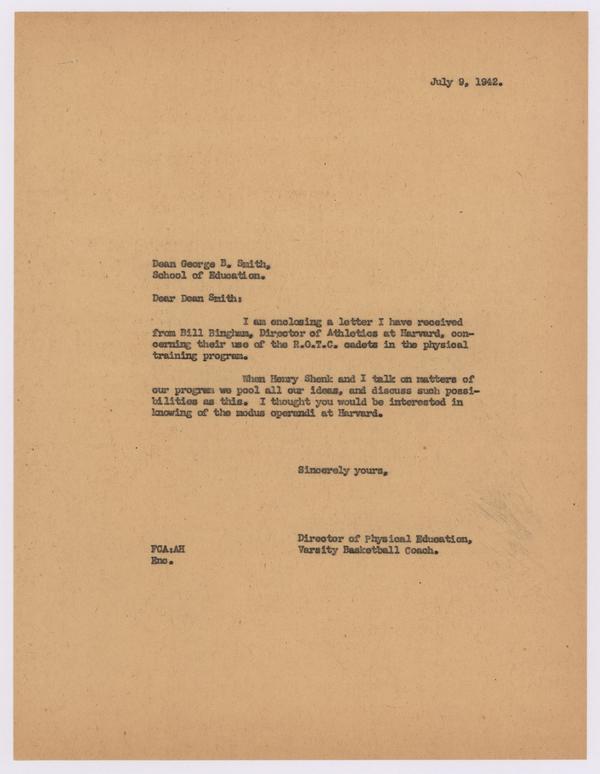 July 9, 1942.

Dean George B. Smith,
School of Education.

Dear Dean Smith:

I am enclosing a letter I have received from Bill Bingham, Director of Athletics at Harvard, concerning their use of the R.O.T.C. cadets in the physical training program.

When Henry Shenk and I talk on matters of our program we pool all our ideas, and discuss such possibilities as this. I thought you would be interested in knowing of the modus operandi at Harvard.

Sincerely yours,

Director of Physical Education,
Varsity Basketball Coach.

FCA:AH
Enc.